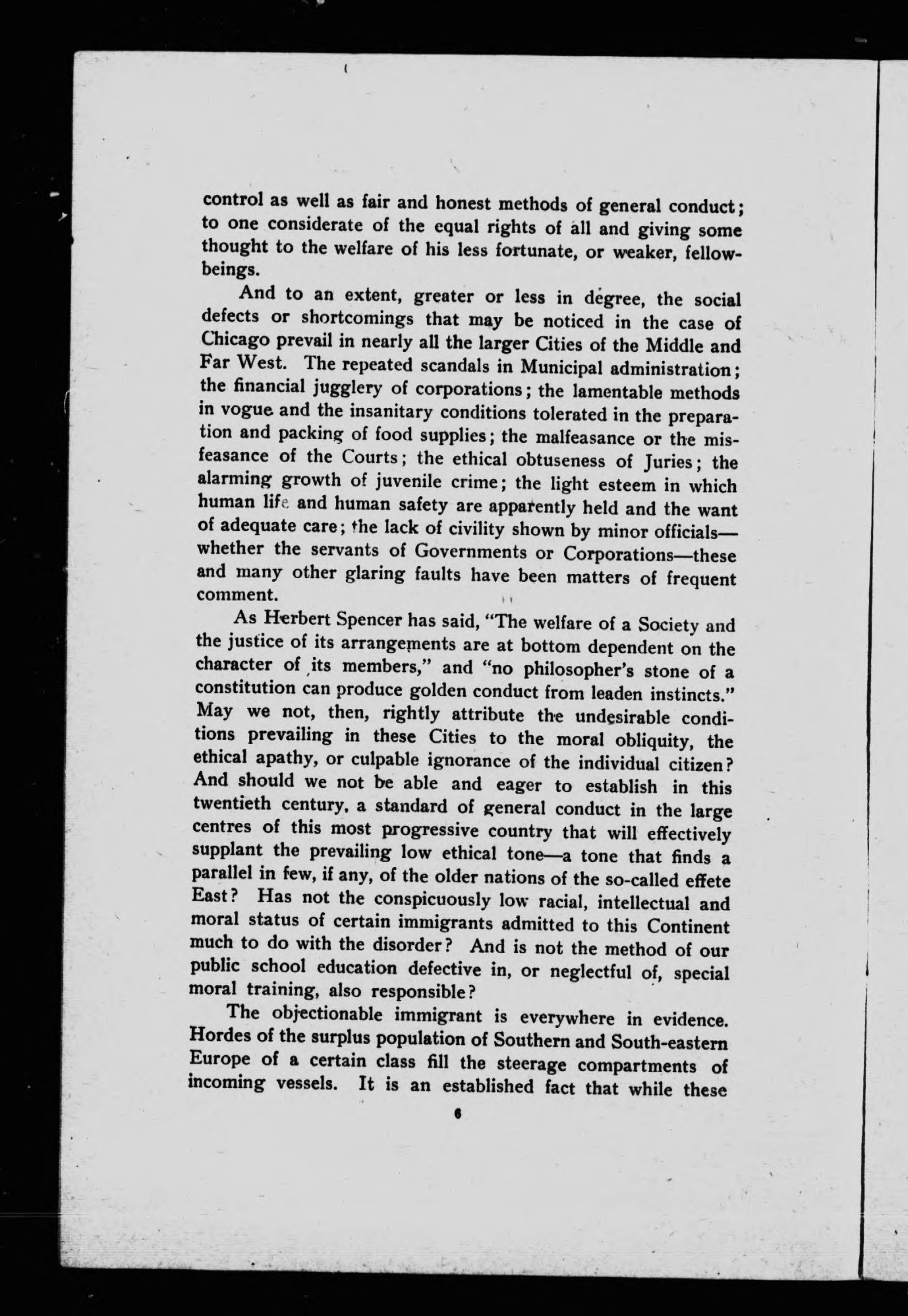 control as well as fair and honest methods of general conduct; to one considerate of the equal rights of all and giving some thought to the welfare of his less fortunate, or weaker, fellow-beings.

And to an extent, greater or less in degree, the social defects or shortcomings that may be noticed in the case of Chicago prevail in nearly all the larger Cities of the Middle and Far West. The repeated scandals in Municipal administration; the financial jugglery of corporations; the lamentable methods in vogue and the insanitary conditions tolerated in the preparation and packing of food supplies; the malfeasance or the misfeasance of the Courts; the ethical obtuseness of Juries; the alarming growth of juvenile crime; the light esteem in which human life and human safety are apparently held and the want of adequate care; the lack of civility shown by minor officials—whether the servants of Governments or Corporations—these and many other glaring faults have been matters of frequent comment.

As Herbert Spencer has said, "The welfare of a Society and the justice of its arrangements are at bottom dependent on the character of its members," and "no philosopher's stone of a constitution can produce golden conduct from leaden instincts." May we not, then, rightly attribute the undesirable conditions prevailing in these Cities to the moral obliquity, the ethical apathy, or culpable ignorance of the individual citizen? And should we not be able and eager to establish in this twentieth century, a standard of general conduct in the large centres of this most progressive country that will effectively supplant the prevailing low ethical tone—a tone that finds a parallel in few, if any, of the older nations of the so-called effete East? Has not the conspicuously low racial, intellectual and moral status of certain immigrants admitted to this Continent much to do with the disorder? And is not the method of our public school education defective in, or neglectful of, special moral training, also responsible?

The objectionable immigrant is everywhere in evidence. Hordes of the surplus population of Southern and South-eastern Europe of a certain class fill the steerage compartments of incoming vessels. It is an established fact that while these

6